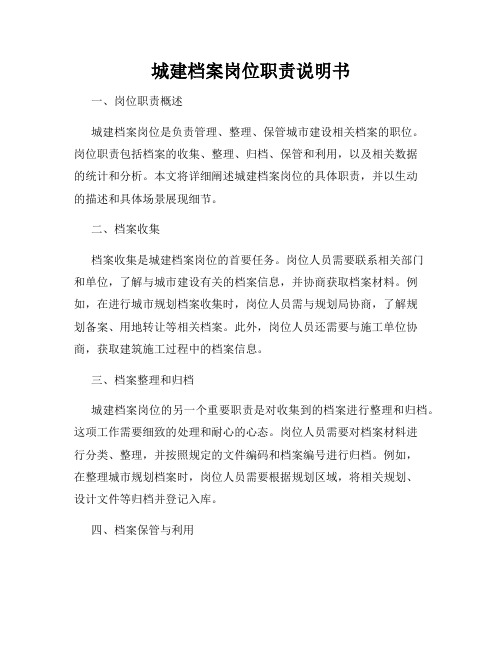 城建档案岗位职责说明书

一、岗位职责概述

城建档案岗位是负责管理、整理、保管城市建设相关档案的职位。岗位职责包括档案的收集、整理、归档、保管和利用，以及相关数据的统计和分析。本文将详细阐述城建档案岗位的具体职责，并以生动的描述和具体场景展现细节。

二、档案收集

档案收集是城建档案岗位的首要任务。岗位人员需要联系相关部门和单位，了解与城市建设有关的档案信息，并协商获取档案材料。例如，在进行城市规划档案收集时，岗位人员需与规划局协商，了解规划备案、用地转让等相关档案。此外，岗位人员还需要与施工单位协商，获取建筑施工过程中的档案信息。

三、档案整理和归档

城建档案岗位的另一个重要职责是对收集到的档案进行整理和归档。这项工作需要细致的处理和耐心的心态。岗位人员需要对档案材料进行分类、整理，并按照规定的文件编码和档案编号进行归档。例如，在整理城市规划档案时，岗位人员需要根据规划区域，将相关规划、设计文件等归档并登记入库。

四、档案保管与利用